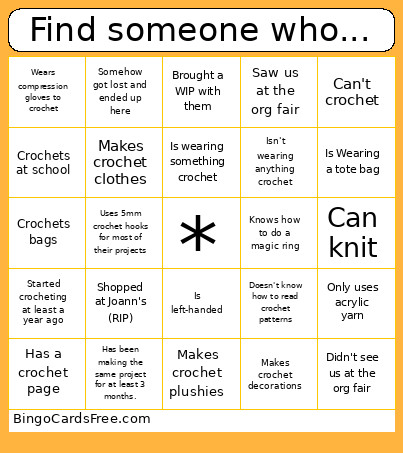 Find someone who...

| | | | | |
|---|---|---|---|---|
| Wears compression gloves to crochet | Somehow got lost and ended up here | Brought a WIP with them | Saw us at the org fair | Can't crochet |
| Crochets at school | Makes crochet clothes | Is wearing something crochet | Isn't wearing anything crochet | Is Wearing a tote bag |
| Crochets bags | Uses 5mm crochet hooks for most of their projects | * | Knows how to do a magic ring | Can knit |
| Started crocheting at least a year ago | Shopped at Joann's (RIP) | Is left-handed | Doesn't know how to read crochet patterns | Only uses acrylic yarn |
| Has a crochet page | Has been making the same project for at least 3 months. | Makes crochet plushies | Makes crochet decorations | Didn't see us at the org fair |

BingoCardsFree.com